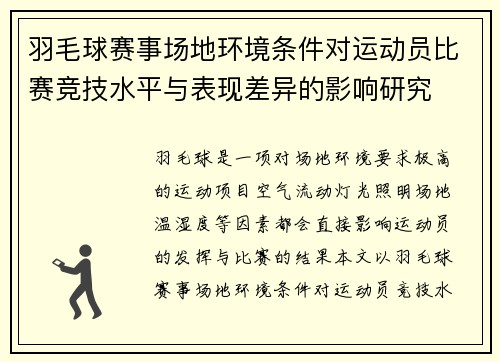 羽毛球赛事场地环境条件对运动员比赛竞技水平与表现差异的影响研究

羽毛球是一项对场地环境要求极高的运动项目空气流动灯光照明场地温湿度等因素都会直接影响运动员的发挥与比赛的结果本文以羽毛球赛事场地环境条件对运动员竞技水